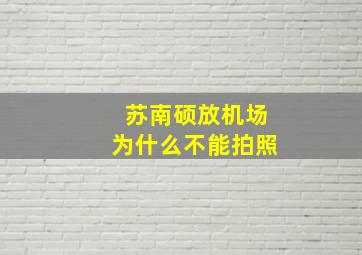 苏南硕放机场
为什么不能拍照